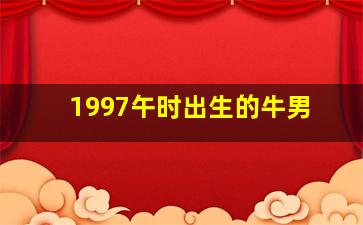 1997午时出生的牛男